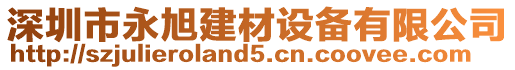 深圳市永旭建材设备有限公司
http://szjulieroland5.cn.coovee.com